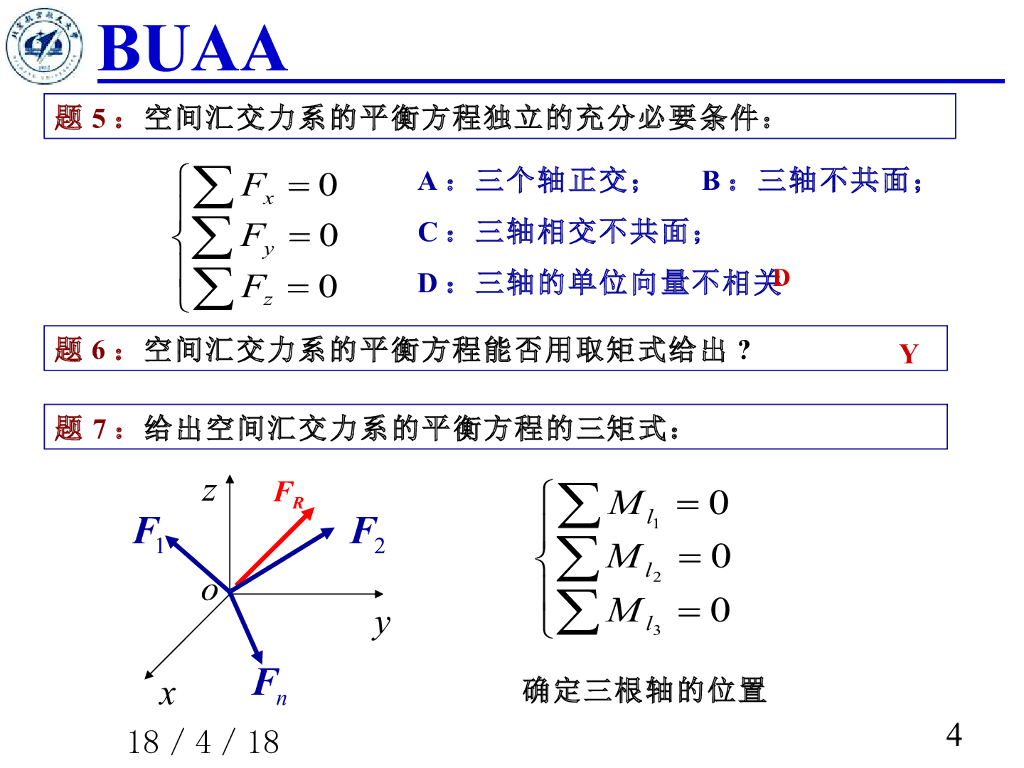 BUAA

题 5：空间汇交力系的平衡方程独立的充分必要条件：

$\begin{cases} \sum F_x = 0 \\ \sum F_y = 0 \\ \sum F_z = 0 \end{cases}$

A：三个轴正交；　B：三轴不共面；

C：三轴相交不共面；

D：三轴的单位向量不相关 D

题 6：空间汇交力系的平衡方程能否用取矩式给出？ Y

题 7：给出空间汇交力系的平衡方程的三矩式：

$z$ $F_R$ $F_1$ $F_2$ $o$ $y$ $x$ $F_n$

$\begin{cases} \sum M_{l_1} = 0 \\ \sum M_{l_2} = 0 \\ \sum M_{l_3} = 0 \end{cases}$

确定三根轴的位置

18 / 4 / 18

4